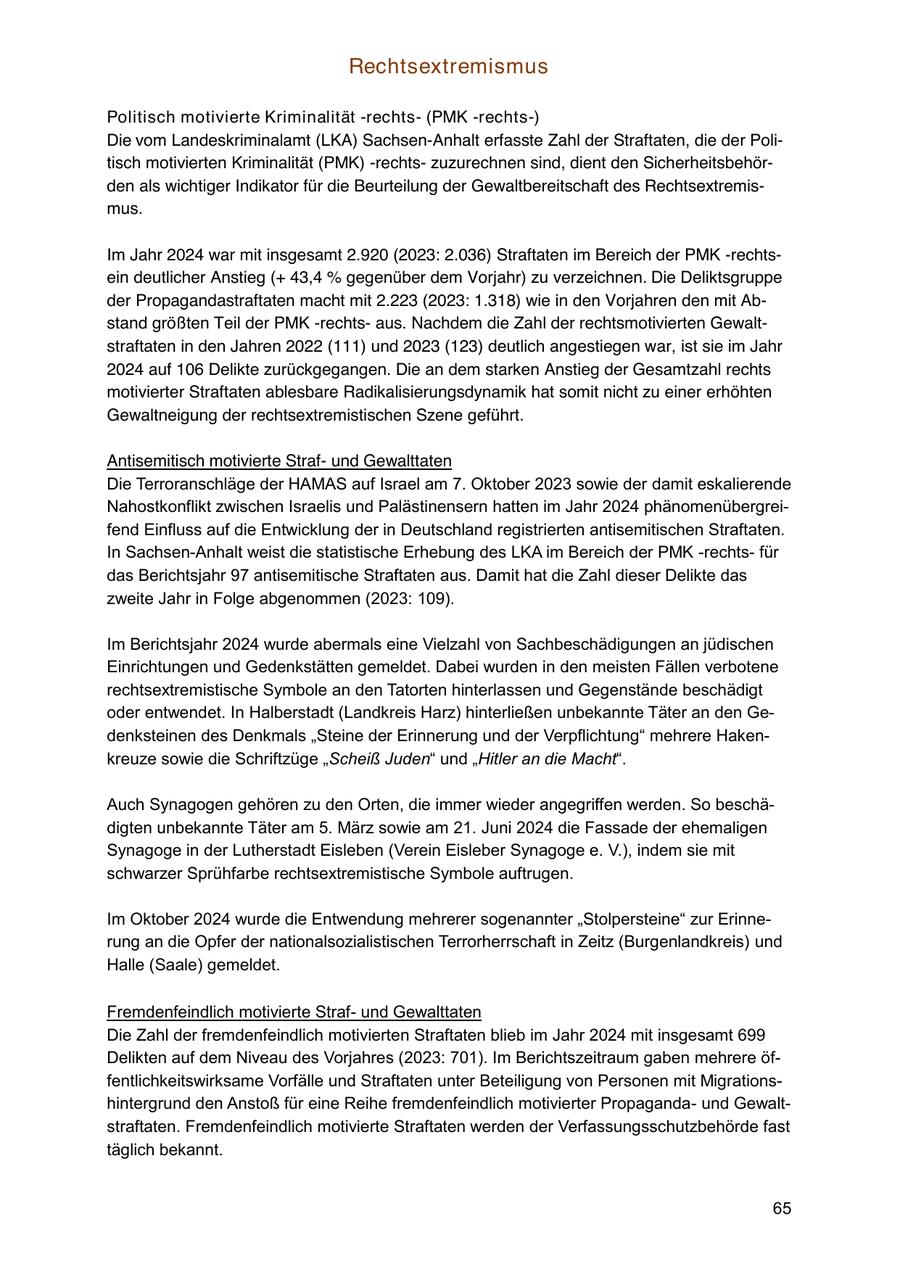 Rechtsextremismus

Politisch motivierte Kriminalität -rechts- (PMK -rechts-)
Die vom Landeskriminalamt (LKA) Sachsen-Anhalt erfasste Zahl der Straftaten, die der Politisch motivierten Kriminalität (PMK) -rechts- zuzurechnen sind, dient den Sicherheitsbehörden als wichtiger Indikator für die Beurteilung der Gewaltbereitschaft des Rechtsextremismus.

Im Jahr 2024 war mit insgesamt 2.920 (2023: 2.036) Straftaten im Bereich der PMK -rechts- ein deutlicher Anstieg (+ 43,4 % gegenüber dem Vorjahr) zu verzeichnen. Die Deliktsgruppe der Propagandastraftaten macht mit 2.223 (2023: 1.318) wie in den Vorjahren den mit Abstand größten Teil der PMK -rechts- aus. Nachdem die Zahl der rechtsmotivierten Gewaltstraftaten in den Jahren 2022 (111) und 2023 (123) deutlich angestiegen war, ist sie im Jahr 2024 auf 106 Delikte zurückgegangen. Die an dem starken Anstieg der Gesamtzahl rechts motivierter Straftaten ablesbare Radikalisierungsdynamik hat somit nicht zu einer erhöhten Gewaltneigung der rechtsextremistischen Szene geführt.

Antisemitisch motivierte Straf- und Gewalttaten
Die Terroranschläge der HAMAS auf Israel am 7. Oktober 2023 sowie der damit eskalierende Nahostkonflikt zwischen Israelis und Palästinensern hatten im Jahr 2024 phänomenübergreifend Einfluss auf die Entwicklung der in Deutschland registrierten antisemitischen Straftaten. In Sachsen-Anhalt weist die statistische Erhebung des LKA im Bereich der PMK -rechts- für das Berichtsjahr 97 antisemitische Straftaten aus. Damit hat die Zahl dieser Delikte das zweite Jahr in Folge abgenommen (2023: 109).

Im Berichtsjahr 2024 wurde abermals eine Vielzahl von Sachbeschädigungen an jüdischen Einrichtungen und Gedenkstätten gemeldet. Dabei wurden in den meisten Fällen verbotene rechtsextremistische Symbole an den Tatorten hinterlassen und Gegenstände beschädigt oder entwendet. In Halberstadt (Landkreis Harz) hinterließen unbekannte Täter an den Gedenksteinen des Denkmals „Steine der Erinnerung und der Verpflichtung“ mehrere Hakenkreuze sowie die Schriftzüge „Scheiß Juden“ und „Hitler an die Macht“.

Auch Synagogen gehören zu den Orten, die immer wieder angegriffen werden. So beschädigten unbekannte Täter am 5. März sowie am 21. Juni 2024 die Fassade der ehemaligen Synagoge in der Lutherstadt Eisleben (Verein Eisleber Synagoge e. V.), indem sie mit schwarzer Sprühfarbe rechtsextremistische Symbole auftrugen.

Im Oktober 2024 wurde die Entwendung mehrerer sogenannter „Stolpersteine“ zur Erinnerung an die Opfer der nationalsozialistischen Terrorherrschaft in Zeitz (Burgenlandkreis) und Halle (Saale) gemeldet.

Fremdenfeindlich motivierte Straf- und Gewalttaten
Die Zahl der fremdenfeindlich motivierten Straftaten blieb im Jahr 2024 mit insgesamt 699 Delikten auf dem Niveau des Vorjahres (2023: 701). Im Berichtszeitraum gaben mehrere öffentlichkeitswirksame Vorfälle und Straftaten unter Beteiligung von Personen mit Migrationshintergrund den Anstoß für eine Reihe fremdenfeindlich motivierter Propaganda- und Gewaltstraftaten. Fremdenfeindlich motivierte Straftaten werden der Verfassungsschutzbehörde fast täglich bekannt.

65